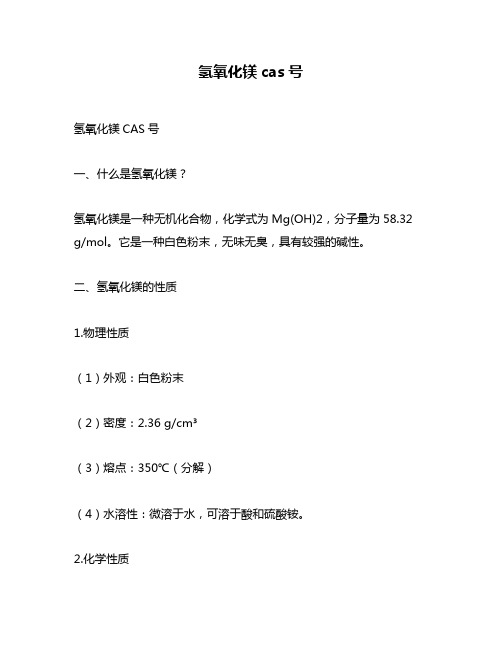 氢氧化镁 cas 号

氢氧化镁 CAS 号

一、什么是氢氧化镁？

氢氧化镁是一种无机化合物，化学式为 Mg(OH)2，分子量为 58.32 g/mol。它是一种白色粉末，无味无臭，具有较强的碱性。

二、氢氧化镁的性质

1.物理性质

（1）外观：白色粉末

（2）密度：2.36 g/cm³

（3）熔点：350℃（分解）

（4）水溶性：微溶于水，可溶于酸和硫酸铵。

2.化学性质